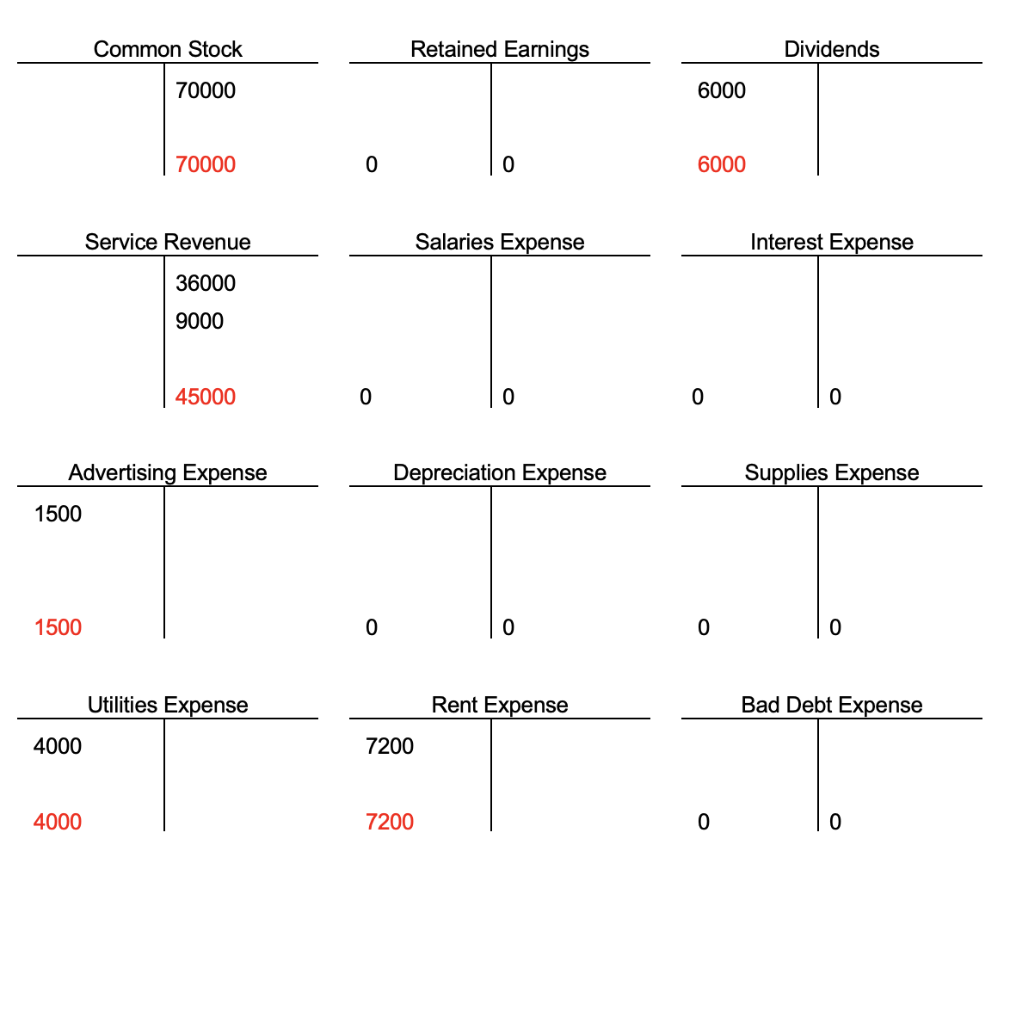 Common Stock

| | |
|---|---|
| | 70000 |
| | 70000 |

Retained Earnings

| | |
|---|---|
| 0 | 0 |

Dividends

| | |
|---|---|
| 6000 | |
| 6000 | |

Service Revenue

| | |
|---|---|
| | 36000 |
| | 9000 |
| | 45000 |

Salaries Expense

| | |
|---|---|
| 0 | 0 |

Interest Expense

| | |
|---|---|
| 0 | 0 |

Advertising Expense

| | |
|---|---|
| 1500 | |
| 1500 | |

Depreciation Expense

| | |
|---|---|
| 0 | 0 |

Supplies Expense

| | |
|---|---|
| 0 | 0 |

Utilities Expense

| | |
|---|---|
| 4000 | |
| 4000 | |

Rent Expense

| | |
|---|---|
| 7200 | |
| 7200 | |

Bad Debt Expense

| | |
|---|---|
| 0 | 0 |